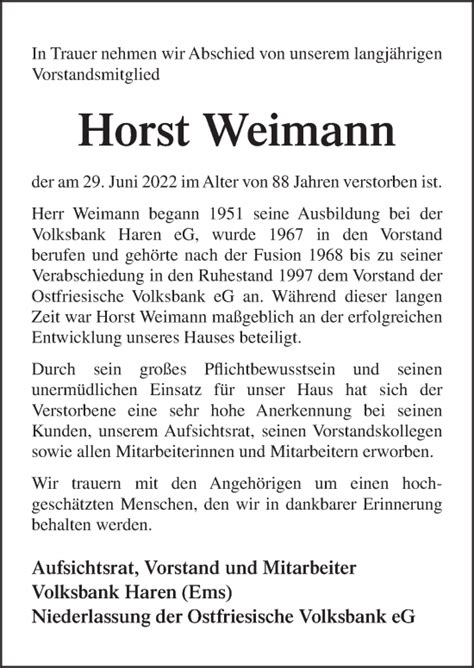 In Trauer nehmen wir Abschied von unserem langjährigen Vorstandsmitglied

Horst Weimann

der am 29. Juni 2022 im Alter von 88 Jahren verstorben ist.

Herr Weimann begann 1951 seine Ausbildung bei der Volksbank Haren eG, wurde 1967 in den Vorstand berufen und gehörte nach der Fusion 1968 bis zu seiner Verabschiedung in den Ruhestand 1997 dem Vorstand der Ostfriesische Volksbank eG an. Während dieser langen Zeit war Horst Weimann maßgeblich an der erfolgreichen Entwicklung unseres Hauses beteiligt.

Durch sein großes Pflichtbewusstsein und seinen unermüdlichen Einsatz für unser Haus hat sich der Verstorbene eine sehr hohe Anerkennung bei seinen Kunden, unserem Aufsichtsrat, seinen Vorstandskollegen sowie allen Mitarbeiterinnen und Mitarbeitern erworben.

Wir trauern mit den Angehörigen um einen hochgeschätzten Menschen, den wir in dankbarer Erinnerung behalten werden.

Aufsichtsrat, Vorstand und Mitarbeiter
Volksbank Haren (Ems)
Niederlassung der Ostfriesische Volksbank eG